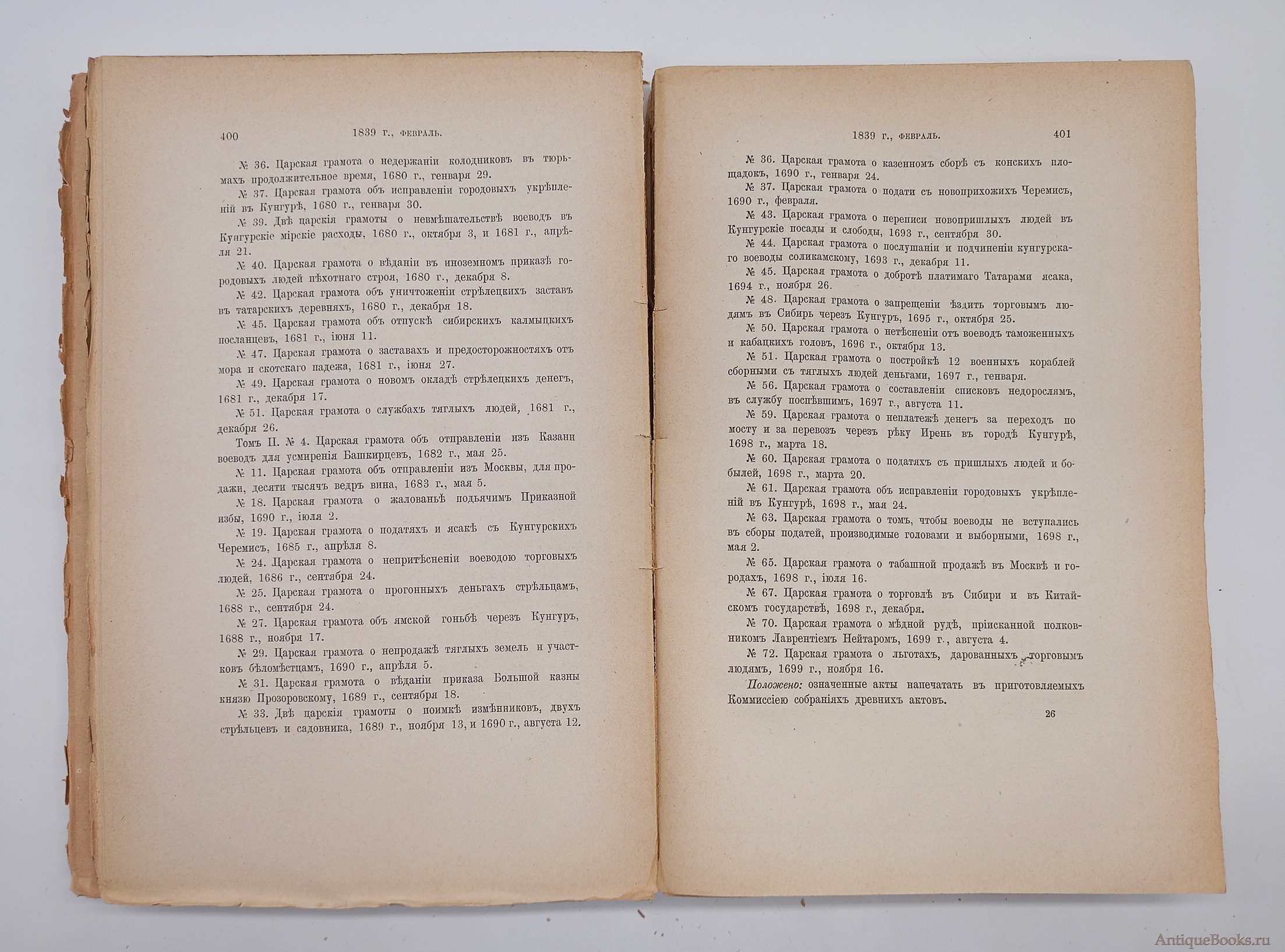 400 1839 г., февраль.

№ 36. Царская грамота о недержаніи колодниковъ въ тюрьмахъ продолжительное время, 1680 г., генваря 29.

№ 37. Царская грамота объ исправленіи городовыхъ укрѣпленій въ Кунгурѣ, 1680 г., генваря 30.

№ 39. Двѣ царскія грамоты о невмѣшательствѣ воеводъ въ Кунгурскіе мірскіе расходы, 1680 г., октября 3, и 1681 г., апрѣля 21.

№ 40. Царская грамота о вѣданіи въ иноземномъ приказѣ городовыхъ людей пѣхотнаго строя, 1680 г., декабря 8.

№ 42. Царская грамота объ уничтоженіи стрѣлецкихъ заставъ въ татарскихъ деревняхъ, 1680 г., декабря 18.

№ 45. Царская грамота объ отпускѣ сибирскихъ калмыцкихъ посланцевъ, 1681 г., іюня 11.

№ 47. Царская грамота о заставахъ и предосторожностяхъ отъ мора и скотскаго падежа, 1681 г., іюня 27.

№ 49. Царская грамота о новомъ окладѣ стрѣлецкихъ денегъ, 1681 г., декабря 17.

№ 51. Царская грамота о службахъ тяглыхъ людей, 1681 г., декабря 26.

Томъ II. № 4. Царская грамота объ отправленіи изъ Казани воеводъ для усмиренія Башкирцевъ, 1682 г., мая 25.

№ 11. Царская грамота объ отправленіи изъ Москвы, для продажи, десяти тысячъ ведръ вина, 1683 г., мая 5.

№ 18. Царская грамота о жалованьѣ подьячимъ Приказной избы, 1690 г., іюля 2.

№ 19. Царская грамота о податяхъ и ясакѣ съ Кунгурскихъ Черемисъ, 1685 г., апрѣля 8.

№ 24. Царская грамота о непритѣсненіи воеводою торговыхъ людей, 1686 г., сентября 24.

№ 25. Царская грамота о прогонныхъ деньгахъ стрѣльцамъ, 1688 г., сентября 24.

№ 27. Царская грамота объ ямской гоньбѣ черезъ Кунгуръ, 1688 г., ноября 17.

№ 29. Царская грамота о непродажѣ тяглыхъ земель и участковъ бѣломѣстцамъ, 1690 г., апрѣля 5.

№ 31. Царская грамота о вѣданіи приказа Большой казны князю Прозоровскому, 1689 г., сентября 18.

№ 33. Двѣ царскія грамоты о поимкѣ измѣнниковъ, двухъ стрѣльцевъ и садовника, 1689 г., ноября 13, и 1690 г., августа 12.

1839 г., февраль. 401

№ 36. Царская грамота о казенномъ сборѣ съ конскихъ площадокъ, 1690 г., генваря 24.

№ 37. Царская грамота о подати съ новоприхожихъ Черемисъ, 1690 г., февраля.

№ 43. Царская грамота о переписи новопришлыхъ людей въ Кунгурскіе посады и слободы, 1693 г., сентября 30.

№ 44. Царская грамота о послушаніи и подчиненіи кунгурскаго воеводы соликамскому, 1693 г., декабря 11.

№ 45. Царская грамота о добротѣ платимаго Татарами ясака, 1694 г., ноября 26.

№ 48. Царская грамота о запрещеніи ѣздить торговымъ людямъ въ Сибирь черезъ Кунгуръ, 1695 г., октября 25.

№ 50. Царская грамота о нетѣсненіи отъ воеводъ таможенныхъ и кабацкихъ головъ, 1696 г., октября 13.

№ 51. Царская грамота о постройкѣ 12 военныхъ кораблей сборными съ тяглыхъ людей деньгами, 1697 г., генваря.

№ 56. Царская грамота о составленіи списковъ недорослямъ, въ службу поспѣвшимъ, 1697 г., августа 11.

№ 59. Царская грамота о неплатежѣ денегъ за переходъ по мосту и за перевозъ черезъ рѣку Ирень въ городѣ Кунгурѣ, 1698 г., марта 18.

№ 60. Царская грамота о податяхъ съ пришлыхъ людей и бобылей, 1698 г., марта 20.

№ 61. Царская грамота объ исправленіи городовыхъ укрѣпленій въ Кунгурѣ, 1698 г., мая 24.

№ 63. Царская грамота о томъ, чтобы воеводы не вступались въ сборы податей, производимые головами и выборными, 1698 г., мая 2.

№ 65. Царская грамота о табашной продажѣ въ Москвѣ и городахъ, 1698 г., іюля 16.

№ 67. Царская грамота о торговлѣ въ Сибири и въ Китайскомъ государствѣ, 1698 г., декабря.

№ 70. Царская грамота о мѣдной рудѣ, пріисканной полковникомъ Лаврентіемъ Нейтаромъ, 1699 г., августа 4.

№ 72. Царская грамота о льготахъ, дарованныхъ торговымъ людямъ, 1699 г., ноября 16.

Положено: означенные акты напечатать въ приготовляемыхъ Коммиссіею собраніяхъ древнихъ актовъ.

26

AntiqueBooks.ru